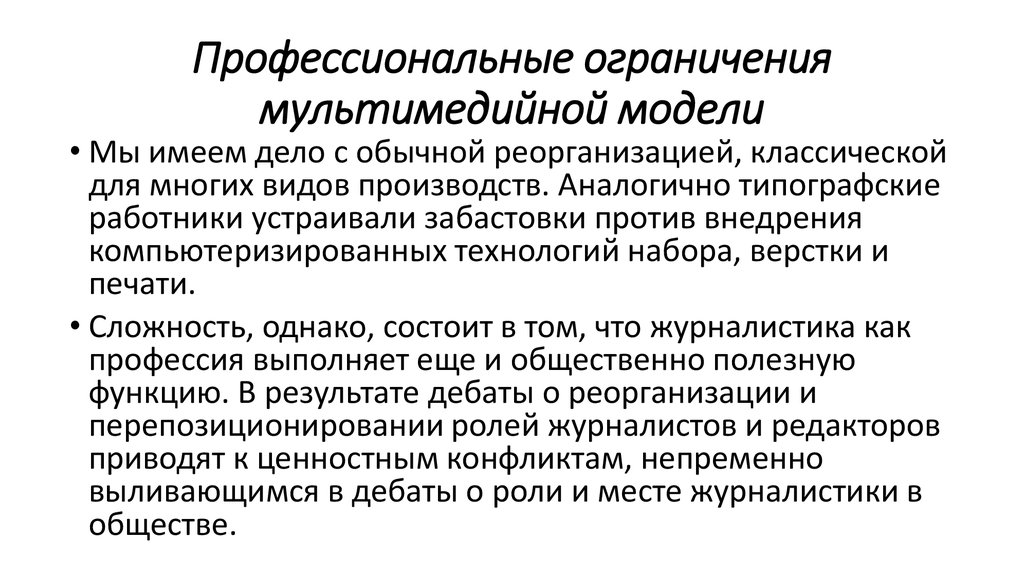 Профессиональные ограничения мультимедийной модели

• Мы имеем дело с обычной реорганизацией, классической для многих видов производств. Аналогично типографские работники устраивали забастовки против внедрения компьютеризированных технологий набора, верстки и печати.

• Сложность, однако, состоит в том, что журналистика как профессия выполняет еще и общественно полезную функцию. В результате дебаты о реорганизации и перепозиционировании ролей журналистов и редакторов приводят к ценностным конфликтам, непременно выливающимся в дебаты о роли и месте журналистики в обществе.